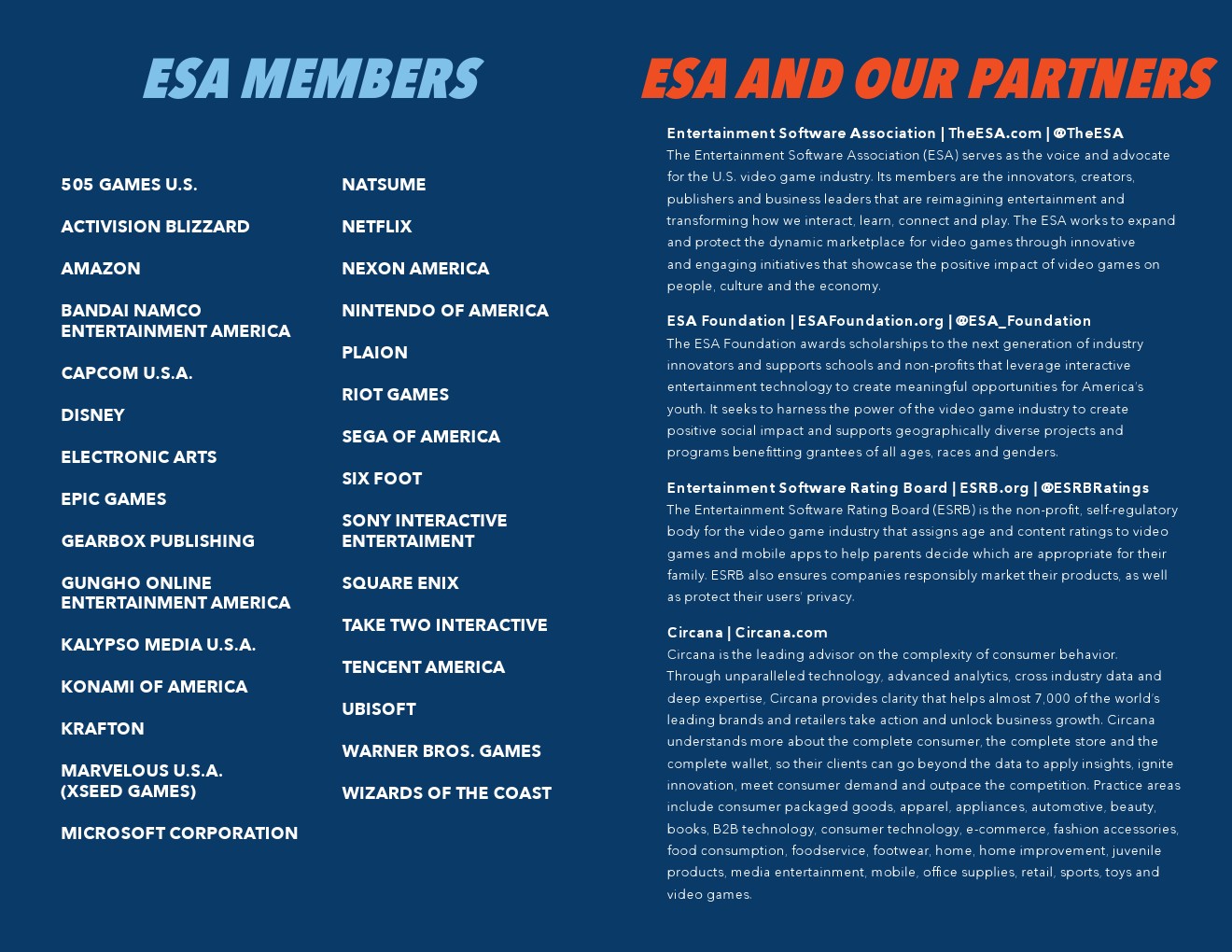 ESA MEMBERS

505 GAMES U.S.

ACTIVISION BLIZZARD

AMAZON

BANDAI NAMCO ENTERTAINMENT AMERICA

CAPCOM U.S.A.

DISNEY

ELECTRONIC ARTS

EPIC GAMES

GEARBOX PUBLISHING

GUNGHO ONLINE ENTERTAINMENT AMERICA

KALYPSO MEDIA U.S.A.

KONAMI OF AMERICA

KRAFTON

MARVELOUS U.S.A. (XSEED GAMES)

MICROSOFT CORPORATION

NATSUME

NETFLIX

NEXON AMERICA

NINTENDO OF AMERICA

PLAION

RIOT GAMES

SEGA OF AMERICA

SIX FOOT

SONY INTERACTIVE ENTERTAIMENT

SQUARE ENIX

TAKE TWO INTERACTIVE

TENCENT AMERICA

UBISOFT

WARNER BROS. GAMES

WIZARDS OF THE COAST

ESA AND OUR PARTNERS

Entertainment Software Association | TheESA.com | @TheESA
The Entertainment Software Association (ESA) serves as the voice and advocate for the U.S. video game industry. Its members are the innovators, creators, publishers and business leaders that are reimagining entertainment and transforming how we interact, learn, connect and play. The ESA works to expand and protect the dynamic marketplace for video games through innovative and engaging initiatives that showcase the positive impact of video games on people, culture and the economy.

ESA Foundation | ESAFoundation.org | @ESA_Foundation
The ESA Foundation awards scholarships to the next generation of industry innovators and supports schools and non-profits that leverage interactive entertainment technology to create meaningful opportunities for America's youth. It seeks to harness the power of the video game industry to create positive social impact and supports geographically diverse projects and programs benefitting grantees of all ages, races and genders.

Entertainment Software Rating Board | ESRB.org | @ESRBRatings
The Entertainment Software Rating Board (ESRB) is the non-profit, self-regulatory body for the video game industry that assigns age and content ratings to video games and mobile apps to help parents decide which are appropriate for their family. ESRB also ensures companies responsibly market their products, as well as protect their users' privacy.

Circana | Circana.com
Circana is the leading advisor on the complexity of consumer behavior. Through unparalleled technology, advanced analytics, cross industry data and deep expertise, Circana provides clarity that helps almost 7,000 of the world's leading brands and retailers take action and unlock business growth. Circana understands more about the complete consumer, the complete store and the complete wallet, so their clients can go beyond the data to apply insights, ignite innovation, meet consumer demand and outpace the competition. Practice areas include consumer packaged goods, apparel, appliances, automotive, beauty, books, B2B technology, consumer technology, e-commerce, fashion accessories, food consumption, foodservice, footwear, home, home improvement, juvenile products, media entertainment, mobile, office supplies, retail, sports, toys and video games.